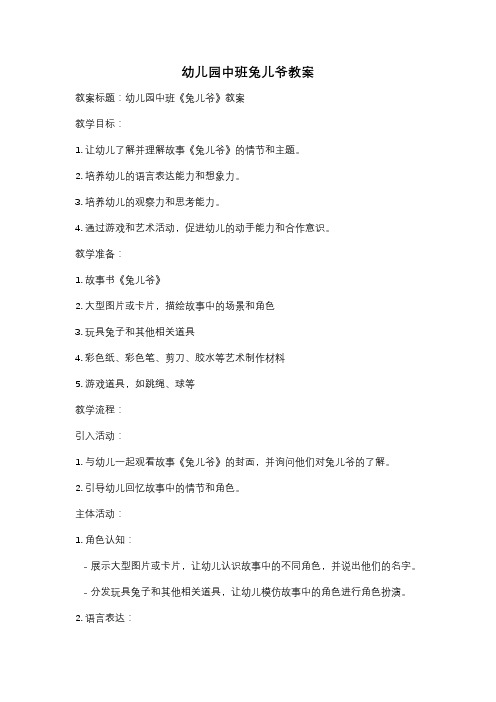 幼儿园中班兔儿爷教案

教案标题：幼儿园中班《兔儿爷》教案

教学目标：

1. 让幼儿了解并理解故事《兔儿爷》的情节和主题。

2. 培养幼儿的语言表达能力和想象力。

3. 培养幼儿的观察力和思考能力。

4. 通过游戏和艺术活动，促进幼儿的动手能力和合作意识。

教学准备：

1. 故事书《兔儿爷》

2. 大型图片或卡片，描绘故事中的场景和角色

3. 玩具兔子和其他相关道具

4. 彩色纸、彩色笔、剪刀、胶水等艺术制作材料

5. 游戏道具，如跳绳、球等

教学流程：

引入活动：

1. 与幼儿一起观看故事《兔儿爷》的封面，并询问他们对兔儿爷的了解。

2. 引导幼儿回忆故事中的情节和角色。

主体活动：

1. 角色认知：

- 展示大型图片或卡片，让幼儿认识故事中的不同角色，并说出他们的名字。

- 分发玩具兔子和其他相关道具，让幼儿模仿故事中的角色进行角色扮演。

2. 语言表达：